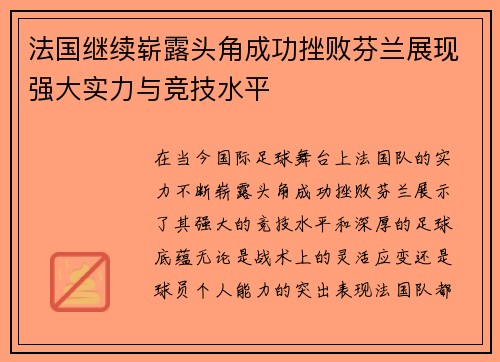 法国继续崭露头角成功挫败芬兰展现强大实力与竞技水平

在当今国际足球舞台上法国队的实力不断崭露头角成功挫败芬兰展示了其强大的竞技水平和深厚的足球底蕴无论是战术上的灵活应变还是球员个人能力的突出表现法国队都